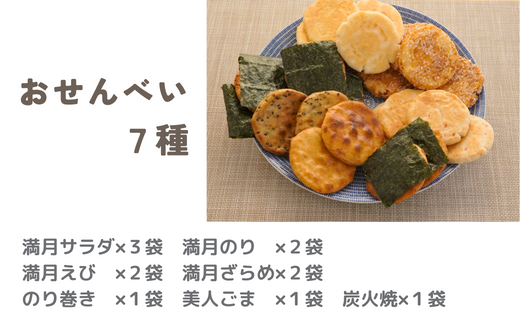 おせんべい
７種

満月サラダ×３袋　満月のり　×２袋
満月えび　×２袋　満月ざらめ×２袋
のり巻き　×１袋　美人ごま　×１袋　炭火焼×１袋